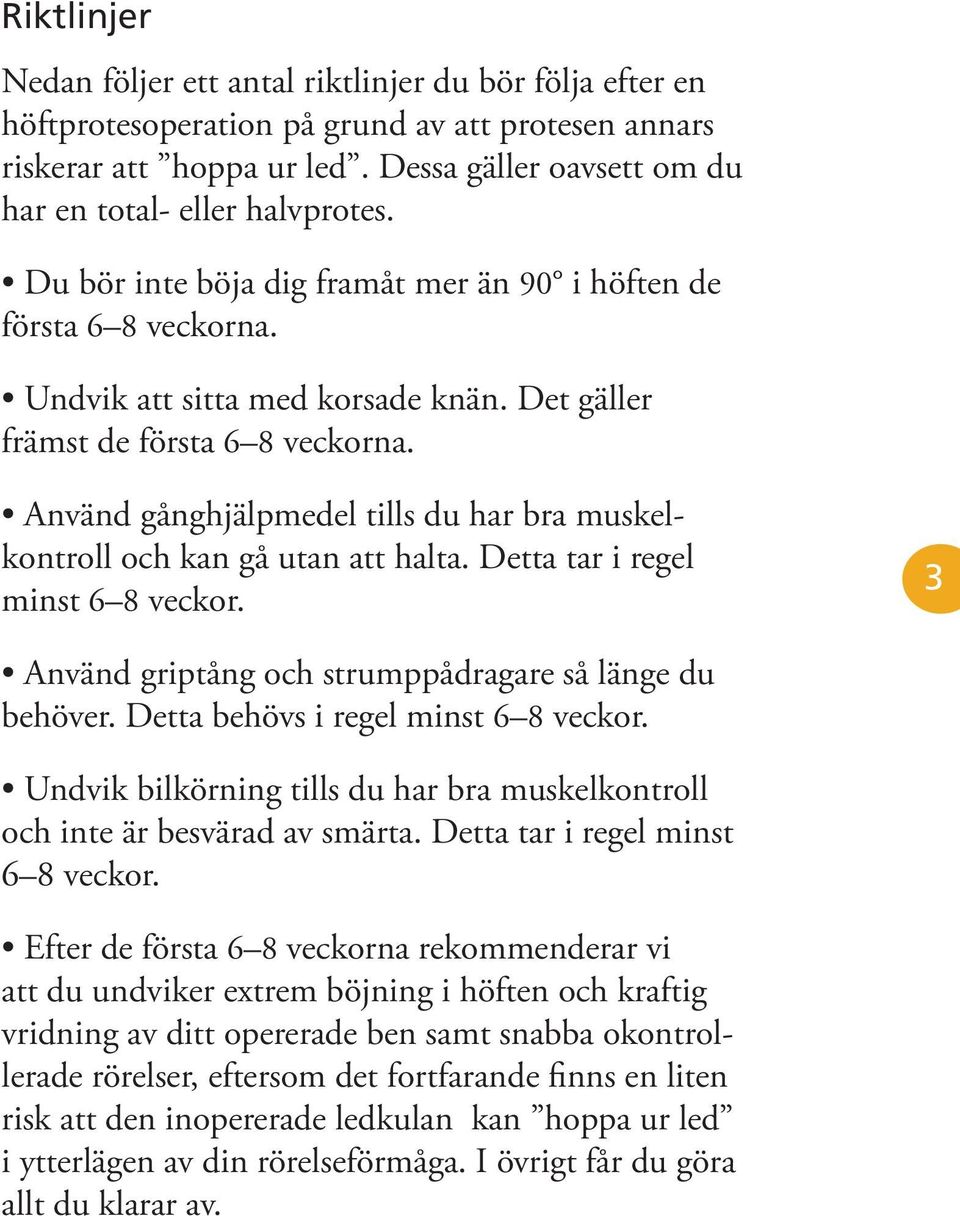 Riktlinjer

Nedan följer ett antal riktlinjer du bör följa efter en höftprotesoperation på grund av att protesen annars riskerar att ”hoppa ur led”. Dessa gäller oavsett om du har en total- eller halvprotes.

• Du bör inte böja dig framåt mer än 90° i höften de första 6–8 veckorna.

• Undvik att sitta med korsade knän. Det gäller främst de första 6–8 veckorna.

• Använd gånghjälpmedel tills du har bra muskelkontroll och kan gå utan att halta. Detta tar i regel minst 6–8 veckor.

3

• Använd griptång och strumppådragare så länge du behöver. Detta behövs i regel minst 6–8 veckor.

• Undvik bilkörning tills du har bra muskelkontroll och inte är besvärad av smärta. Detta tar i regel minst 6–8 veckor.

• Efter de första 6–8 veckorna rekommenderar vi att du undviker extrem böjning i höften och kraftig vridning av ditt opererade ben samt snabba okontrollerade rörelser, eftersom det fortfarande finns en liten risk att den inopererade ledkulan kan ”hoppa ur led” i ytterlägen av din rörelseförmåga. I övrigt får du göra allt du klarar av.